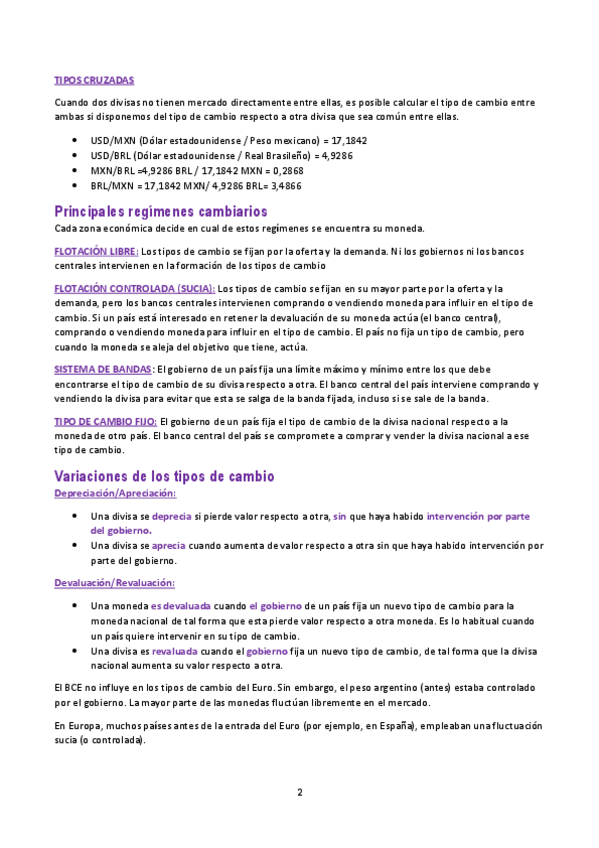 TIPOS CRUZADAS

Cuando dos divisas no tienen mercado directamente entre ellas, es posible calcular el tipo de cambio entre ambas si disponemos del tipo de cambio respecto a otra divisa que sea común entre ellas.

- USD/MXN (Dólar estadounidense / Peso mexicano) = 17,1842
- USD/BRL (Dólar estadounidense / Real Brasileño) = 4,9286
- MXN/BRL =4,9286 BRL / 17,1842 MXN = 0,2868
- BRL/MXN = 17,1842 MXN/ 4,9286 BRL= 3,4866

Principales regímenes cambiarios

Cada zona económica decide en cual de estos regímenes se encuentra su moneda.

FLOTACIÓN LIBRE: Los tipos de cambio se fijan por la oferta y la demanda. Ni los gobiernos ni los bancos centrales intervienen en la formación de los tipos de cambio

FLOTACIÓN CONTROLADA (SUCIA): Los tipos de cambio se fijan en su mayor parte por la oferta y la demanda, pero los bancos centrales intervienen comprando o vendiendo moneda para influir en el tipo de cambio. Si un país está interesado en retener la devaluación de su moneda actúa (el banco central), comprando o vendiendo moneda para influir en el tipo de cambio. El país no fija un tipo de cambio, pero cuando la moneda se aleja del objetivo que tiene, actúa.

SISTEMA DE BANDAS: El gobierno de un país fija una límite máximo y mínimo entre los que debe encontrarse el tipo de cambio de su divisa respecto a otra. El banco central del país interviene comprando y vendiendo la divisa para evitar que esta se salga de la banda fijada, incluso si se sale de la banda.

TIPO DE CAMBIO FIJO: El gobierno de un país fija el tipo de cambio de la divisa nacional respecto a la moneda de otro país. El banco central del país se compromete a comprar y vender la divisa nacional a ese tipo de cambio.

Variaciones de los tipos de cambio

Depreciación/Apreciación:

- Una divisa se deprecia si pierde valor respecto a otra, sin que haya habido intervención por parte del gobierno.
- Una divisa se aprecia cuando aumenta de valor respecto a otra sin que haya habido intervención por parte del gobierno.

Devaluación/Revaluación:

- Una moneda es devaluada cuando el gobierno de un país fija un nuevo tipo de cambio para la moneda nacional de tal forma que esta pierde valor respecto a otra moneda. Es lo habitual cuando un país quiere intervenir en su tipo de cambio.
- Una divisa es revaluada cuando el gobierno fija un nuevo tipo de cambio, de tal forma que la divisa nacional aumenta su valor respecto a otra.

El BCE no influye en los tipos de cambio del Euro. Sin embargo, el peso argentino (antes) estaba controlado por el gobierno. La mayor parte de las monedas fluctúan libremente en el mercado.

En Europa, muchos países antes de la entrada del Euro (por ejemplo, en España), empleaban una fluctuación sucia (o controlada).

2